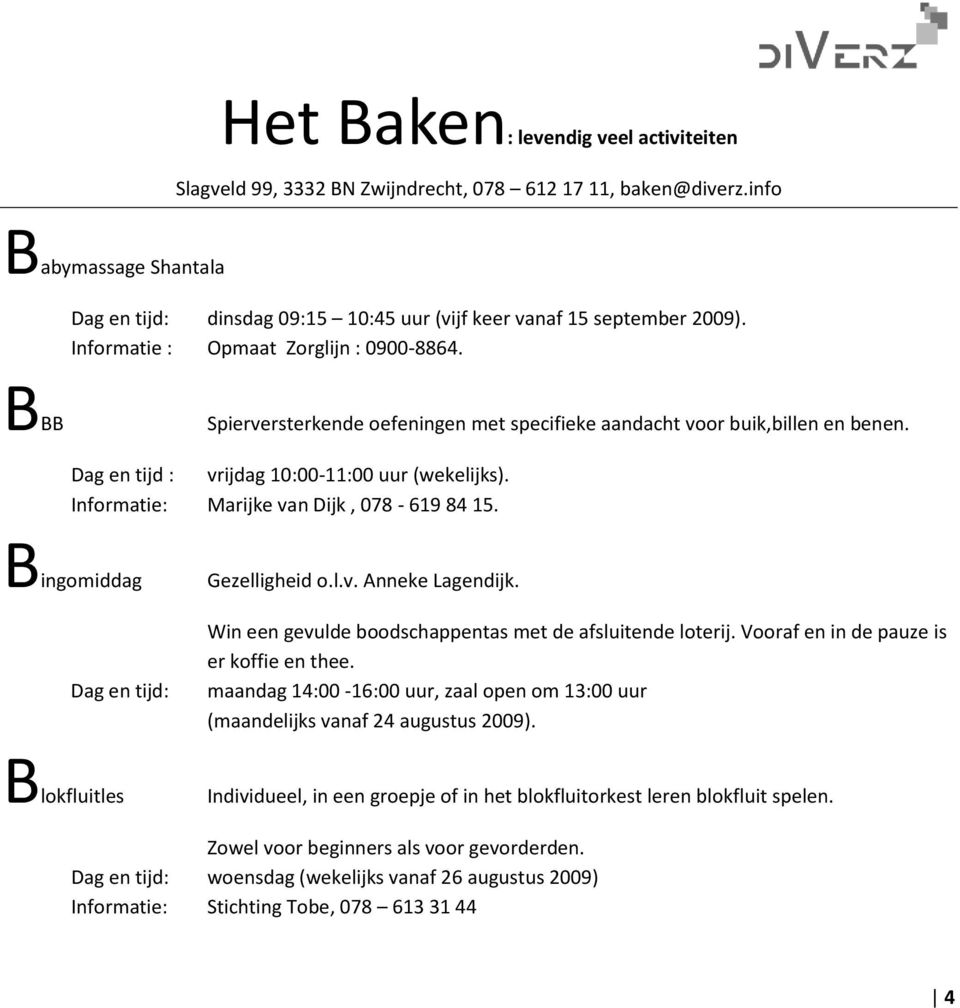 DIVERZ

Het Baken: levendig veel activiteiten

Slagveld 99, 3332 BN Zwijndrecht, 078 – 612 17 11, baken@diverz.info

Babymassage Shantala

Dag en tijd: dinsdag 09:15 – 10:45 uur (vijf keer vanaf 15 september 2009).
Informatie : Opmaat Zorglijn : 0900-8864.

BBB Spierversterkende oefeningen met specifieke aandacht voor buik,billen en benen.

Dag en tijd : vrijdag 10:00-11:00 uur (wekelijks).
Informatie: Marijke van Dijk , 078 - 619 84 15.

Bingomiddag Gezelligheid o.l.v. Anneke Lagendijk.

Win een gevulde boodschappentas met de afsluitende loterij. Vooraf en in de pauze is er koffie en thee.
Dag en tijd: maandag 14:00 -16:00 uur, zaal open om 13:00 uur (maandelijks vanaf 24 augustus 2009).

Blokfluitles Individueel, in een groepje of in het blokfluitorkest leren blokfluit spelen.

Zowel voor beginners als voor gevorderden.
Dag en tijd: woensdag (wekelijks vanaf 26 augustus 2009)
Informatie: Stichting Tobe, 078 – 613 31 44

4